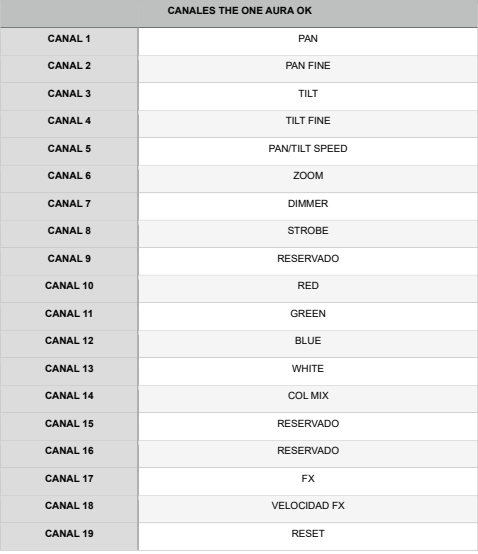 | CANALES THE ONE AURA OK | |
|---|---|
| CANAL 1 | PAN |
| CANAL 2 | PAN FINE |
| CANAL 3 | TILT |
| CANAL 4 | TILT FINE |
| CANAL 5 | PAN/TILT SPEED |
| CANAL 6 | ZOOM |
| CANAL 7 | DIMMER |
| CANAL 8 | STROBE |
| CANAL 9 | RESERVADO |
| CANAL 10 | RED |
| CANAL 11 | GREEN |
| CANAL 12 | BLUE |
| CANAL 13 | WHITE |
| CANAL 14 | COL MIX |
| CANAL 15 | RESERVADO |
| CANAL 16 | RESERVADO |
| CANAL 17 | FX |
| CANAL 18 | VELOCIDAD FX |
| CANAL 19 | RESET |